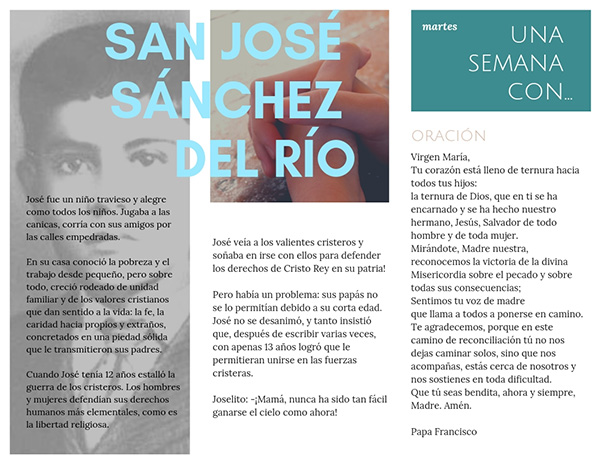 SAN JOSÉ SÁNCHEZ DEL RÍO

José fue un niño travieso y alegre como todos los niños. Jugaba a las canicas, corría con sus amigos por las calles empedradas.

En su casa conoció la pobreza y el trabajo desde pequeño, pero sobre todo, creció rodeado de unidad familiar y de los valores cristianos que dan sentido a la vida: la fe, la caridad hacia propios y extraños, concretados en una piedad sólida que le transmitieron sus padres.

Cuando José tenía 12 años estalló la guerra de los cristeros. Los hombres y mujeres defendían sus derechos humanos más elementales, como es la libertad religiosa.

José veía a los valientes cristeros y soñaba en irse con ellos para defender los derechos de Cristo Rey en su patria!

Pero había un problema: sus papás no se lo permitían debido a su corta edad. José no se desanimó, y tanto insistió que, después de escribir varias veces, con apenas 13 años logró que le permitieran unirse en las fuerzas cristeras.

Joselito: -¡Mamá, nunca ha sido tan fácil ganarse el cielo como ahora!

martes

UNA SEMANA CON...

ORACIÓN

Virgen María,
Tu corazón está lleno de ternura hacia todos tus hijos:
la ternura de Dios, que en ti se ha encarnado y se ha hecho nuestro hermano, Jesús, Salvador de todo hombre y de toda mujer.
Mirándote, Madre nuestra, reconocemos la victoria de la divina Misericordia sobre el pecado y sobre todas sus consecuencias;
Sentimos tu voz de madre que llama a todos a ponerse en camino.
Te agradecemos, porque en este camino de reconciliación tú no nos dejas caminar solos, sino que nos acompañas, estás cerca de nosotros y nos sostienes en toda dificultad.
Que tú seas bendita, ahora y siempre, Madre. Amén.

Papa Francisco